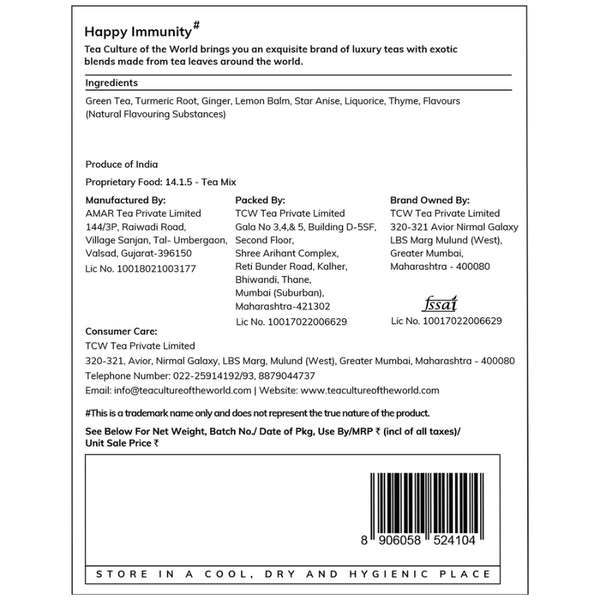 Happy Immunity#

Tea Culture of the World brings you an exquisite brand of luxury teas with exotic blends made from tea leaves around the world.

Ingredients

Green Tea, Turmeric Root, Ginger, Lemon Balm, Star Anise, Liquorice, Thyme, Flavours (Natural Flavouring Substances)

Produce of India

Proprietary Food: 14.1.5 - Tea Mix

Manufactured By:
AMAR Tea Private Limited
144/3P, Raiwadi Road,
Village Sanjan, Tal- Umbergaon,
Valsad, Gujarat-396150
Lic No. 10018021003177

Packed By:
TCW Tea Private Limited
Gala No 3,4,& 5, Building D-5SF,
Second Floor,
Shree Arihant Complex,
Reti Bunder Road, Kalher,
Bhiwandi, Thane,
Mumbai (Suburban),
Maharashtra-421302
Lic No. 10017022006629

Brand Owned By:
TCW Tea Private Limited
320-321 Avior Nirmal Galaxy
LBS Marg Mulund (West),
Greater Mumbai,
Maharashtra - 400080

fssai
Lic No. 10017022006629

Consumer Care:
TCW Tea Private Limited
320-321, Avior, Nirmal Galaxy, LBS Marg, Mulund (West), Greater Mumbai, Maharashtra - 400080
Telephone Number: 022-25914192/93, 8879044737
Email: info@teacultureoftheworld.com | Website: www.teacultureoftheworld.com

#This is a trademark name only and does not represent the true nature of the product.

See Below For Net Weight, Batch No./ Date of Pkg, Use By/MRP ₹ (incl of all taxes)/ Unit Sale Price ₹

8 906058 524104

STORE IN A COOL, DRY AND HYGIENIC PLACE